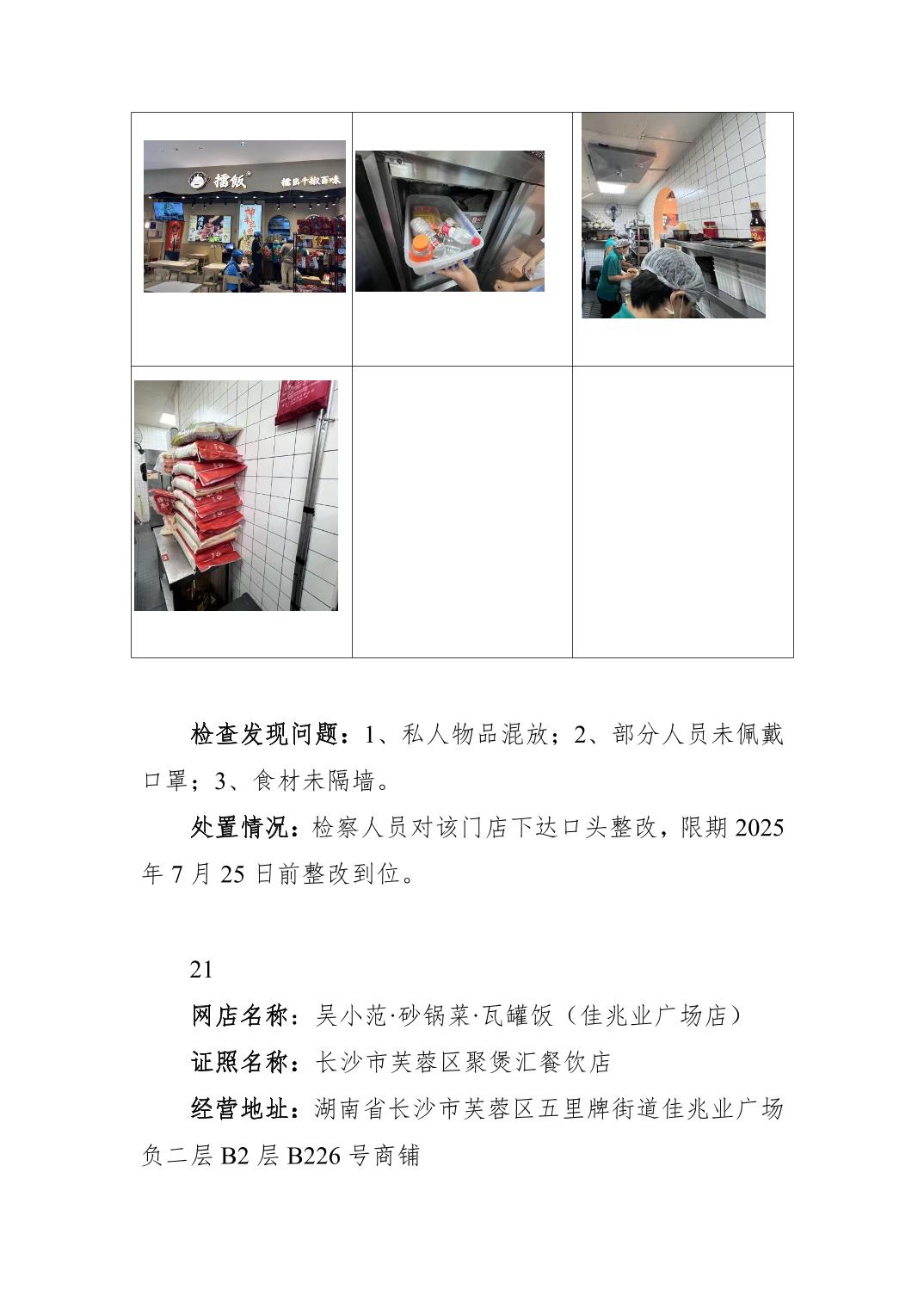 检查发现问题：1、私人物品混放；2、部分人员未佩戴口罩；3、食材未隔墙。

处置情况：检察人员对该门店下达口头整改，限期2025年7月25日前整改到位。

21

网店名称：吴小范·砂锅菜·瓦罐饭（佳兆业广场店）

证照名称：长沙市芙蓉区聚煲汇餐饮店

经营地址：湖南省长沙市芙蓉区五里牌街道佳兆业广场负二层B2层B226号商铺